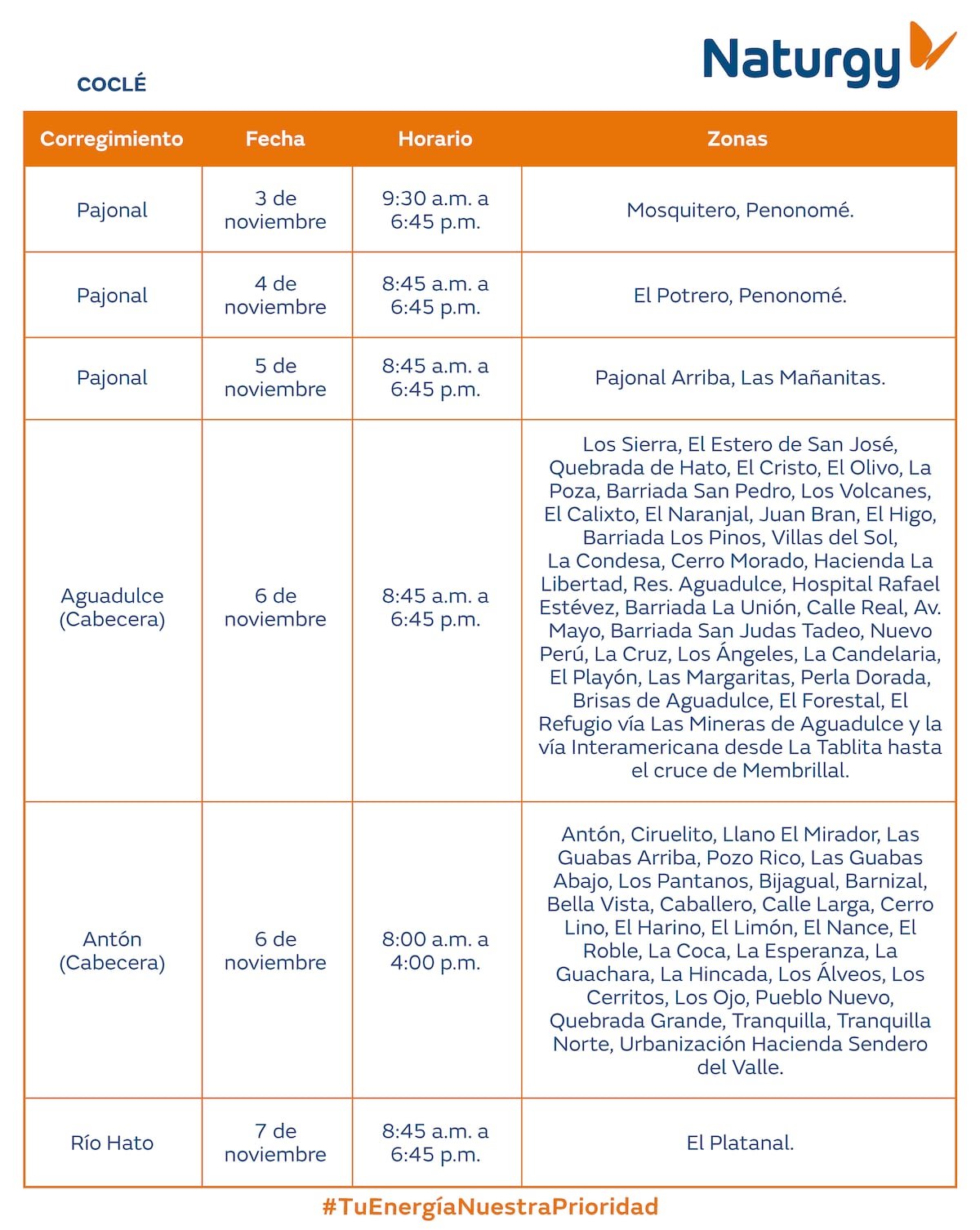 Naturgy

COCLÉ

| Corregimiento | Fecha | Horario | Zonas |
|---|---|---|---|
| Pajonal | 3 de noviembre | 9:30 a.m. a 6:45 p.m. | Mosquitero, Penonomé. |
| Pajonal | 4 de noviembre | 8:45 a.m. a 6:45 p.m. | El Potrero, Penonomé. |
| Pajonal | 5 de noviembre | 8:45 a.m. a 6:45 p.m. | Pajonal Arriba, Las Mañanitas. |
| Aguadulce (Cabecera) | 6 de noviembre | 8:45 a.m. a 6:45 p.m. | Los Sierra, El Estero de San José, Quebrada de Hato, El Cristo, El Olivo, La Poza, Barriada San Pedro, Los Volcanes, El Calixto, El Naranjal, Juan Bran, El Higo, Barriada Los Pinos, Villas del Sol, La Condesa, Cerro Morado, Hacienda La Libertad, Res. Aguadulce, Hospital Rafael Estévez, Barriada La Unión, Calle Real, Av. Mayo, Barriada San Judas Tadeo, Nuevo Perú, La Cruz, Los Ángeles, La Candelaria, El Playón, Las Margaritas, Perla Dorada, Brisas de Aguadulce, El Forestal, El Refugio vía Las Mineras de Aguadulce y la vía Interamericana desde La Tablita hasta el cruce de Membrillal. |
| Antón (Cabecera) | 6 de noviembre | 8:00 a.m. a 4:00 p.m. | Antón, Ciruelito, Llano El Mirador, Las Guabas Arriba, Pozo Rico, Las Guabas Abajo, Los Pantanos, Bijagual, Barnizal, Bella Vista, Caballero, Calle Larga, Cerro Lino, El Harino, El Limón, El Nance, El Roble, La Coca, La Esperanza, La Guachara, La Hincada, Los Álveos, Los Cerritos, Los Ojo, Pueblo Nuevo, Quebrada Grande, Tranquilla, Tranquilla Norte, Urbanización Hacienda Sendero del Valle. |
| Río Hato | 7 de noviembre | 8:45 a.m. a 6:45 p.m. | El Platanal. |

#TuEnergíaNuestraPrioridad